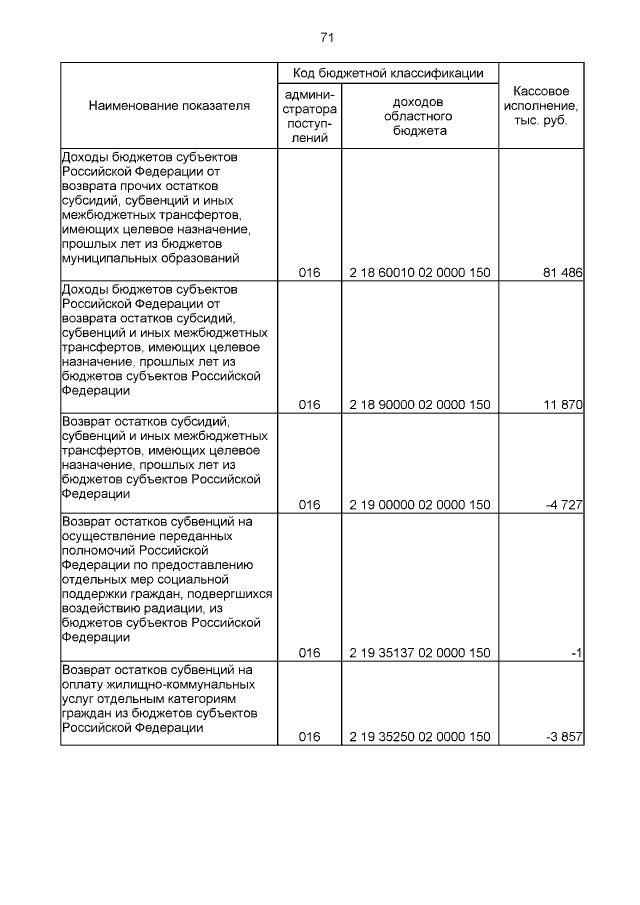 71

| Наименование показателя | Код бюджетной классификации: администратора поступлений | Код бюджетной классификации: доходов областного бюджета | Кассовое исполнение, тыс. руб. |
|---|---|---|---|
| Доходы бюджетов субъектов Российской Федерации от возврата прочих остатков субсидий, субвенций и иных межбюджетных трансфертов, имеющих целевое назначение, прошлых лет из бюджетов муниципальных образований | 016 | 2 18 60010 02 0000 150 | 81 486 |
| Доходы бюджетов субъектов Российской Федерации от возврата остатков субсидий, субвенций и иных межбюджетных трансфертов, имеющих целевое назначение, прошлых лет из бюджетов субъектов Российской Федерации | 016 | 2 18 90000 02 0000 150 | 11 870 |
| Возврат остатков субсидий, субвенций и иных межбюджетных трансфертов, имеющих целевое назначение, прошлых лет из бюджетов субъектов Российской Федерации | 016 | 2 19 00000 02 0000 150 | -4 727 |
| Возврат остатков субвенций на осуществление переданных полномочий Российской Федерации по предоставлению отдельных мер социальной поддержки граждан, подвергшихся воздействию радиации, из бюджетов субъектов Российской Федерации | 016 | 2 19 35137 02 0000 150 | -1 |
| Возврат остатков субвенций на оплату жилищно-коммунальных услуг отдельным категориям граждан из бюджетов субъектов Российской Федерации | 016 | 2 19 35250 02 0000 150 | -3 857 |